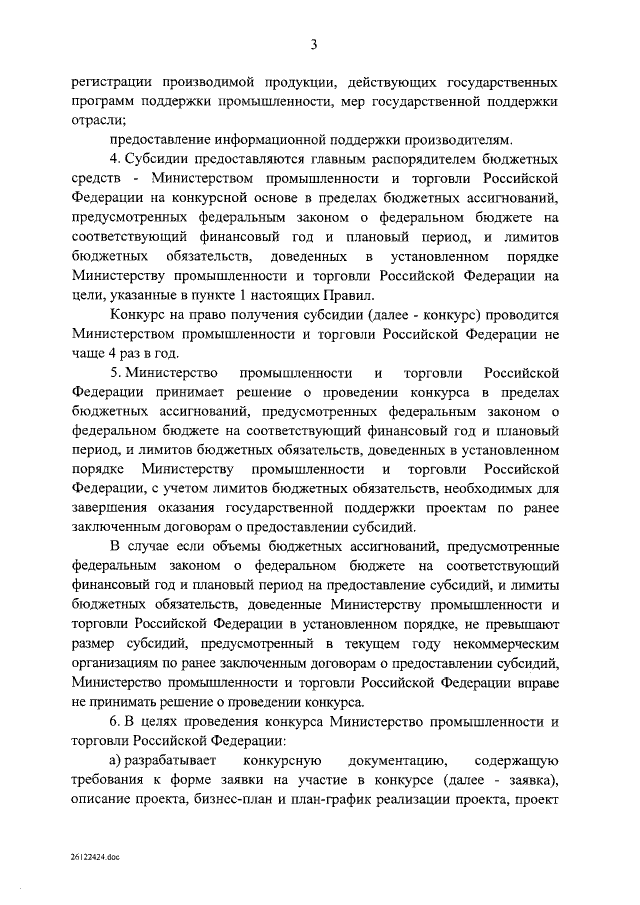 3

регистрации производимой продукции, действующих государственных программ поддержки промышленности, мер государственной поддержки отрасли;

предоставление информационной поддержки производителям.

4. Субсидии предоставляются главным распорядителем бюджетных средств - Министерством промышленности и торговли Российской Федерации на конкурсной основе в пределах бюджетных ассигнований, предусмотренных федеральным законом о федеральном бюджете на соответствующий финансовый год и плановый период, и лимитов бюджетных обязательств, доведенных в установленном порядке Министерству промышленности и торговли Российской Федерации на цели, указанные в пункте 1 настоящих Правил.

Конкурс на право получения субсидии (далее - конкурс) проводится Министерством промышленности и торговли Российской Федерации не чаще 4 раз в год.

5. Министерство промышленности и торговли Российской Федерации принимает решение о проведении конкурса в пределах бюджетных ассигнований, предусмотренных федеральным законом о федеральном бюджете на соответствующий финансовый год и плановый период, и лимитов бюджетных обязательств, доведенных в установленном порядке Министерству промышленности и торговли Российской Федерации, с учетом лимитов бюджетных обязательств, необходимых для завершения оказания государственной поддержки проектам по ранее заключенным договорам о предоставлении субсидий.

В случае если объемы бюджетных ассигнований, предусмотренные федеральным законом о федеральном бюджете на соответствующий финансовый год и плановый период на предоставление субсидий, и лимиты бюджетных обязательств, доведенные Министерству промышленности и торговли Российской Федерации в установленном порядке, не превышают размер субсидий, предусмотренный в текущем году некоммерческим организациям по ранее заключенным договорам о предоставлении субсидий, Министерство промышленности и торговли Российской Федерации вправе не принимать решение о проведении конкурса.

6. В целях проведения конкурса Министерство промышленности и торговли Российской Федерации:

а) разрабатывает конкурсную документацию, содержащую требования к форме заявки на участие в конкурсе (далее - заявка), описание проекта, бизнес-план и план-график реализации проекта, проект

26122424.doc